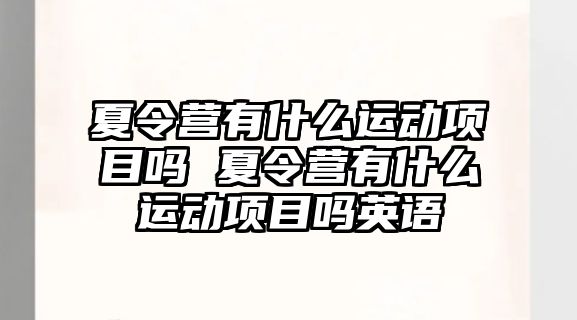 夏令营有什么运动项目吗 夏令营有什么运动项目吗英语